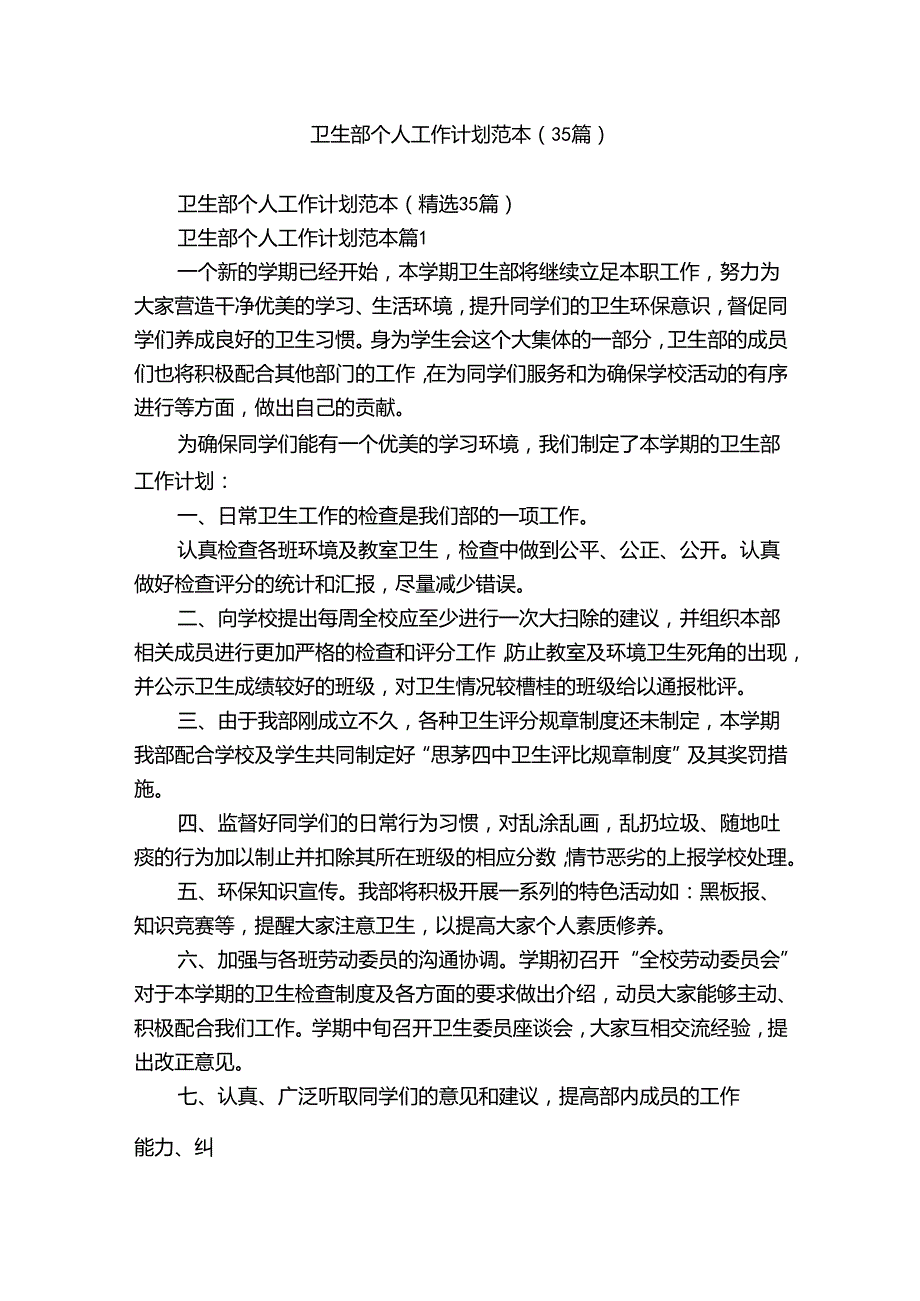 卫生部个人工作计划范本（35篇）

卫生部个人工作计划范本（精选35篇）

卫生部个人工作计划范本篇1

一个新的学期已经开始，本学期卫生部将继续立足本职工作，努力为大家营造干净优美的学习、生活环境，提升同学们的卫生环保意识，督促同学们养成良好的卫生习惯。身为学生会这个大集体的一部分，卫生部的成员们也将积极配合其他部门的工作，在为同学们服务和为确保学校活动的有序进行等方面，做出自己的贡献。

为确保同学们能有一个优美的学习环境，我们制定了本学期的卫生部工作计划：

一、日常卫生工作的检查是我们部的一项工作。

认真检查各班环境及教室卫生，检查中做到公平、公正、公开。认真做好检查评分的统计和汇报，尽量减少错误。

二、向学校提出每周全校应至少进行一次大扫除的建议，并组织本部相关成员进行更加严格的检查和评分工作，防止教室及环境卫生死角的出现，并公示卫生成绩较好的班级，对卫生情况较槽桂的班级给以通报枇评。

三、由于我部刚成立不久，各种卫生评分规章制度还未制定，本学期我部配合学校及学生共同制定好“思茅四中卫生评比规章制度”及其奖罚措施。

四、监督好同学们的日常行为习惯，对乱涂乱画，乱扔垃圾、随地吐痰的行为加以制止并扣除其所在班级的相应分数，情节恶劣的上报学校处理。

五、环保知识宣传。我部将积极开展一系列的特色活动如：黑板报、知识竞赛等，提醒大家注意卫生，以提高大家个人素质修养。

六、加强与各班劳动委员的沟通协调。学期初召开“全校劳动委员会”对于本学期的卫生检查制度及各方面的要求做出介绍，动员大家能够主动、积极配合我们工作。学期中旬召开卫生委员座谈会，大家互相交流经验，提出改正意见。

七、认真、广泛听取同学们的意见和建议，提高部内成员的工作

能力、纠